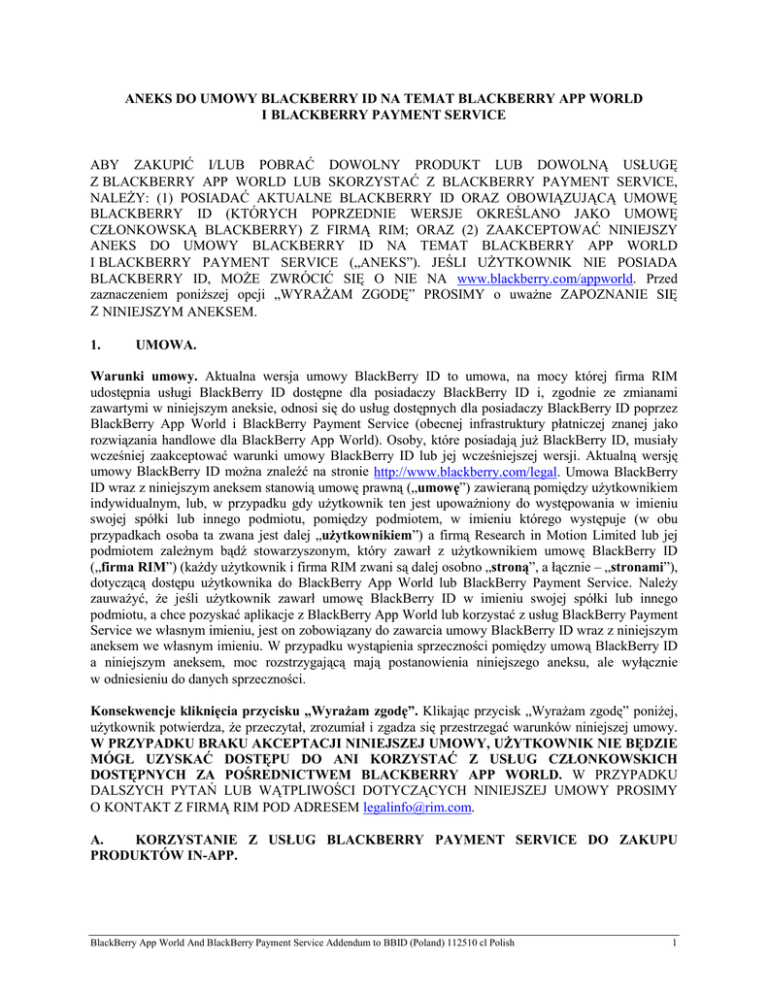 ANEKS DO UMOWY BLACKBERRY ID NA TEMAT BLACKBERRY APP WORLD
I BLACKBERRY PAYMENT SERVICE

ABY ZAKUPIĆ I/LUB POBRAĆ DOWOLNY PRODUKT LUB DOWOLNĄ USŁUGĘ Z BLACKBERRY APP WORLD LUB SKORZYSTAĆ Z BLACKBERRY PAYMENT SERVICE, NALEŻY: (1) POSIADAĆ AKTUALNE BLACKBERRY ID ORAZ OBOWIĄZUJĄCĄ UMOWĘ BLACKBERRY ID (KTÓRYCH POPRZEDNIE WERSJE OKREŚLANO JAKO UMOWĘ CZŁONKOWSKĄ BLACKBERRY) Z FIRMĄ RIM; ORAZ (2) ZAAKCEPTOWAĆ NINIEJSZY ANEKS DO UMOWY BLACKBERRY ID NA TEMAT BLACKBERRY APP WORLD I BLACKBERRY PAYMENT SERVICE („ANEKS"). JEŚLI UŻYTKOWNIK NIE POSIADA BLACKBERRY ID, MOŻE ZWRÓCIĆ SIĘ O NIE NA www.blackberry.com/appworld. Przed zaznaczeniem poniższej opcji „WYRAŻAM ZGODĘ" PROSIMY o uważne ZAPOZNANIE SIĘ Z NINIEJSZYM ANEKSEM.

1. UMOWA.

Warunki umowy. Aktualna wersja umowy BlackBerry ID to umowa, na mocy której firma RIM udostępnia usługi BlackBerry ID dostępne dla posiadaczy BlackBerry ID i, zgodnie ze zmianami zawartymi w niniejszym aneksie, odnosi się do usług dostępnych dla posiadaczy BlackBerry ID poprzez BlackBerry App World i BlackBerry Payment Service (obecnej infrastruktury płatniczej znanej jako rozwiązania handlowe dla BlackBerry App World). Osoby, które posiadają już BlackBerry ID, musiały wcześniej zaakceptować warunki umowy BlackBerry ID lub jej wcześniejszej wersji. Aktualną wersję umowy BlackBerry ID można znaleźć na stronie http://www.blackberry.com/legal. Umowa BlackBerry ID wraz z niniejszym aneksem stanowią umowę prawną („umowę") zawieraną pomiędzy użytkownikiem indywidualnym, lub, w przypadku gdy użytkownik ten jest upoważniony do występowania w imieniu swojej spółki lub innego podmiotu, pomiędzy podmiotem, w imieniu którego występuje (w obu przypadkach osoba ta zwana jest dalej „użytkownikiem") a firmą Research in Motion Limited lub jej podmiotem zależnym bądź stowarzyszonym, który zawarł z użytkownikiem umowę BlackBerry ID („firma RIM") (każdy użytkownik i firma RIM zwani są dalej osobno „stroną", a łącznie – „stronami"), dotyczącą dostępu użytkownika do BlackBerry App World lub BlackBerry Payment Service. Należy zauważyć, że jeśli użytkownik zawarł umowę BlackBerry ID w imieniu swojej spółki lub innego podmiotu, a chce pozyskać aplikacje z BlackBerry App World lub korzystać z usług BlackBerry Payment Service we własnym imieniu, jest on zobowiązany do zawarcia umowy BlackBerry ID wraz z niniejszym aneksem we własnym imieniu. W przypadku wystąpienia sprzeczności pomiędzy umową BlackBerry ID a niniejszym aneksem, moc rozstrzygającą mają postanowienia niniejszego aneksu, ale wyłącznie w odniesieniu do danych sprzeczności.

Konsekwencje kliknięcia przycisku „Wyrażam zgodę". Klikając przycisk „Wyrażam zgodę" poniżej, użytkownik potwierdza, że przeczytał, zrozumiał i zgadza się przestrzegać warunków niniejszej umowy. W PRZYPADKU BRAKU AKCEPTACJI NINIEJSZEJ UMOWY, UŻYTKOWNIK NIE BĘDZIE MÓGŁ UZYSKAĆ DOSTĘPU DO ANI KORZYSTAĆ Z USŁUG CZŁONKOWSKICH DOSTĘPNYCH ZA POŚREDNICTWEM BLACKBERRY APP WORLD. W PRZYPADKU DALSZYCH PYTAŃ LUB WĄTPLIWOŚCI DOTYCZĄCYCH NINIEJSZEJ UMOWY PROSIMY O KONTAKT Z FIRMĄ RIM POD ADRESEM legalinfo@rim.com.

A. KORZYSTANIE Z USŁUG BLACKBERRY PAYMENT SERVICE DO ZAKUPU PRODUKTÓW IN-APP.

BlackBerry App World And BlackBerry Payment Service Addendum to BBID (Poland) 112510 cl Polish 1